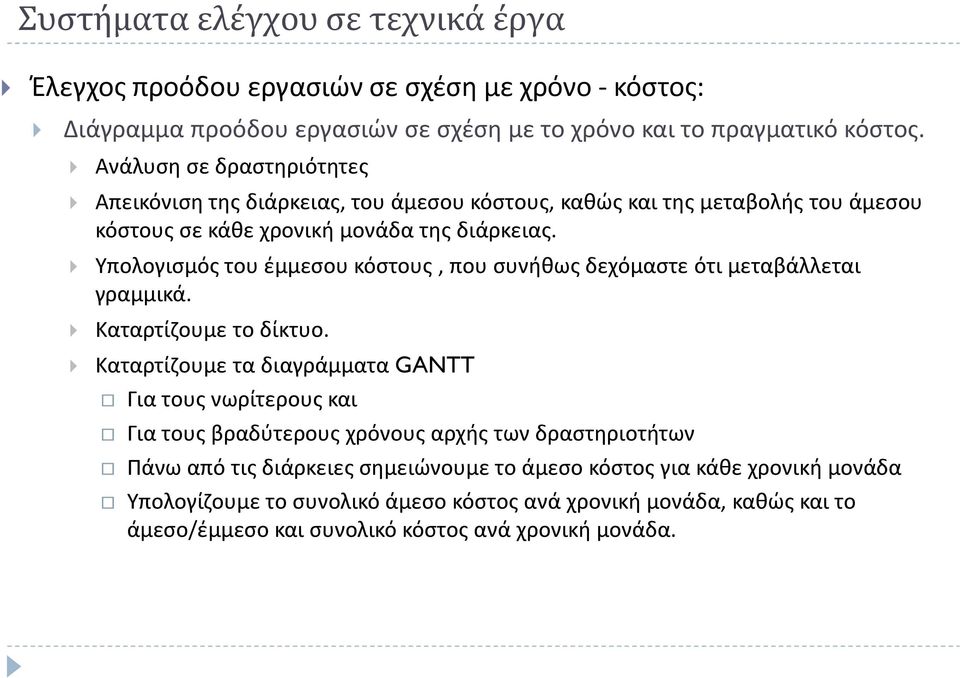 Συστήματα ελέγχου σε τεχνικά έργα

Έλεγχος προόδου εργασιών σε σχέση με χρόνο - κόστος:

Διάγραμμα προόδου εργασιών σε σχέση με το χρόνο και το πραγματικό κόστος.

Ανάλυση σε δραστηριότητες

Απεικόνιση της διάρκειας, του άμεσου κόστους, καθώς και της μεταβολής του άμεσου κόστους σε κάθε χρονική μονάδα της διάρκειας.

Υπολογισμός του έμμεσου κόστους , που συνήθως δεχόμαστε ότι μεταβάλλεται γραμμικά.

Καταρτίζουμε το δίκτυο.

Καταρτίζουμε τα διαγράμματα GANTT

Για τους νωρίτερους και

Για τους βραδύτερους χρόνους αρχής των δραστηριοτήτων

Πάνω από τις διάρκειες σημειώνουμε το άμεσο κόστος για κάθε χρονική μονάδα

Υπολογίζουμε το συνολικό άμεσο κόστος ανά χρονική μονάδα, καθώς και το άμεσο/έμμεσο και συνολικό κόστος ανά χρονική μονάδα.